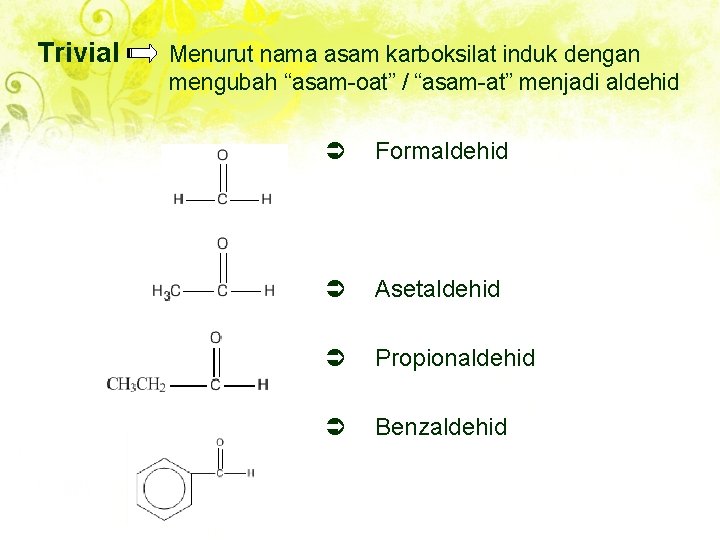 Trivial ⇨ Menurut nama asam karboksilat induk dengan mengubah “asam-oat” / “asam-at” menjadi aldehid

O
H—C—H

➲ Formaldehid

O
$H_3C$—C—H

➲ Asetaldehid

O
$CH_3CH_2$—C—H

➲ Propionaldehid

O
C—H

➲ Benzaldehid